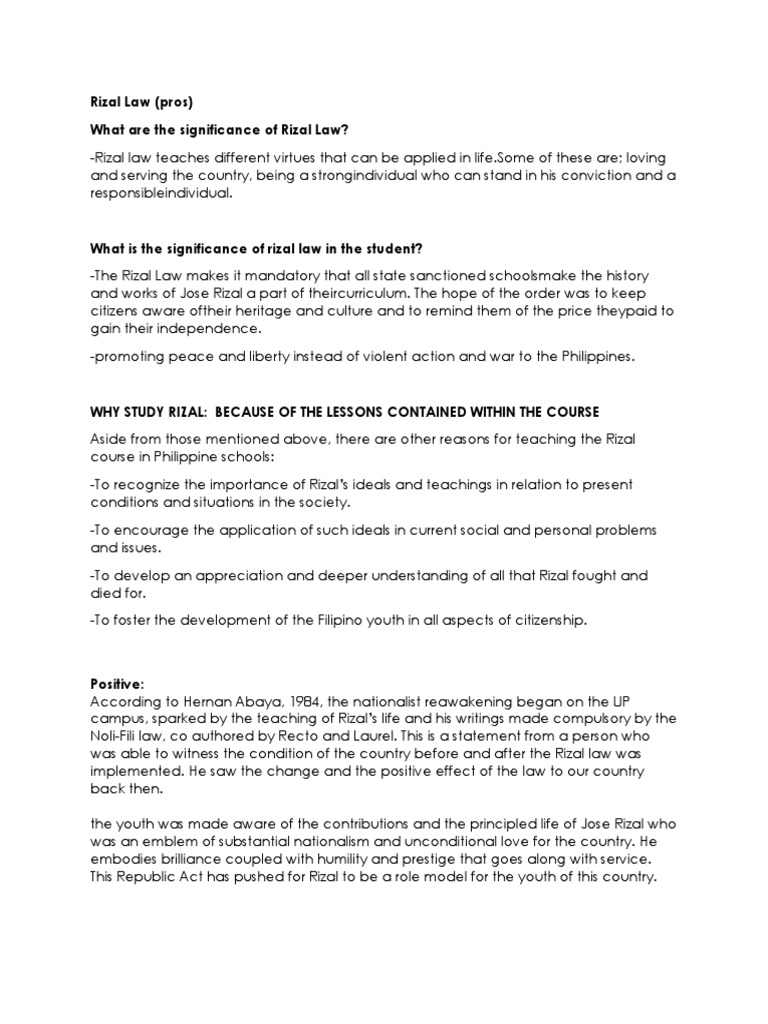 Rizal Law (pros)

What are the significance of Rizal Law?

-Rizal law teaches different virtues that can be applied in life.Some of these are; loving and serving the country, being a strongindividual who can stand in his conviction and a responsibleindividual.

What is the significance of rizal law in the student?

-The Rizal Law makes it mandatory that all state sanctioned schoolsmake the history and works of Jose Rizal a part of theircurriculum. The hope of the order was to keep citizens aware oftheir heritage and culture and to remind them of the price theypaid to gain their independence.

-promoting peace and liberty instead of violent action and war to the Philippines.

WHY STUDY RIZAL: BECAUSE OF THE LESSONS CONTAINED WITHIN THE COURSE

Aside from those mentioned above, there are other reasons for teaching the Rizal course in Philippine schools:

-To recognize the importance of Rizal's ideals and teachings in relation to present conditions and situations in the society.

-To encourage the application of such ideals in current social and personal problems and issues.

-To develop an appreciation and deeper understanding of all that Rizal fought and died for.

-To foster the development of the Filipino youth in all aspects of citizenship.

Positive:
According to Hernan Abaya, 1984, the nationalist reawakening began on the UP campus, sparked by the teaching of Rizal's life and his writings made compulsory by the Noli-Fili law, co authored by Recto and Laurel. This is a statement from a person who was able to witness the condition of the country before and after the Rizal law was implemented. He saw the change and the positive effect of the law to our country back then.

the youth was made aware of the contributions and the principled life of Jose Rizal who was an emblem of substantial nationalism and unconditional love for the country. He embodies brilliance coupled with humility and prestige that goes along with service. This Republic Act has pushed for Rizal to be a role model for the youth of this country.